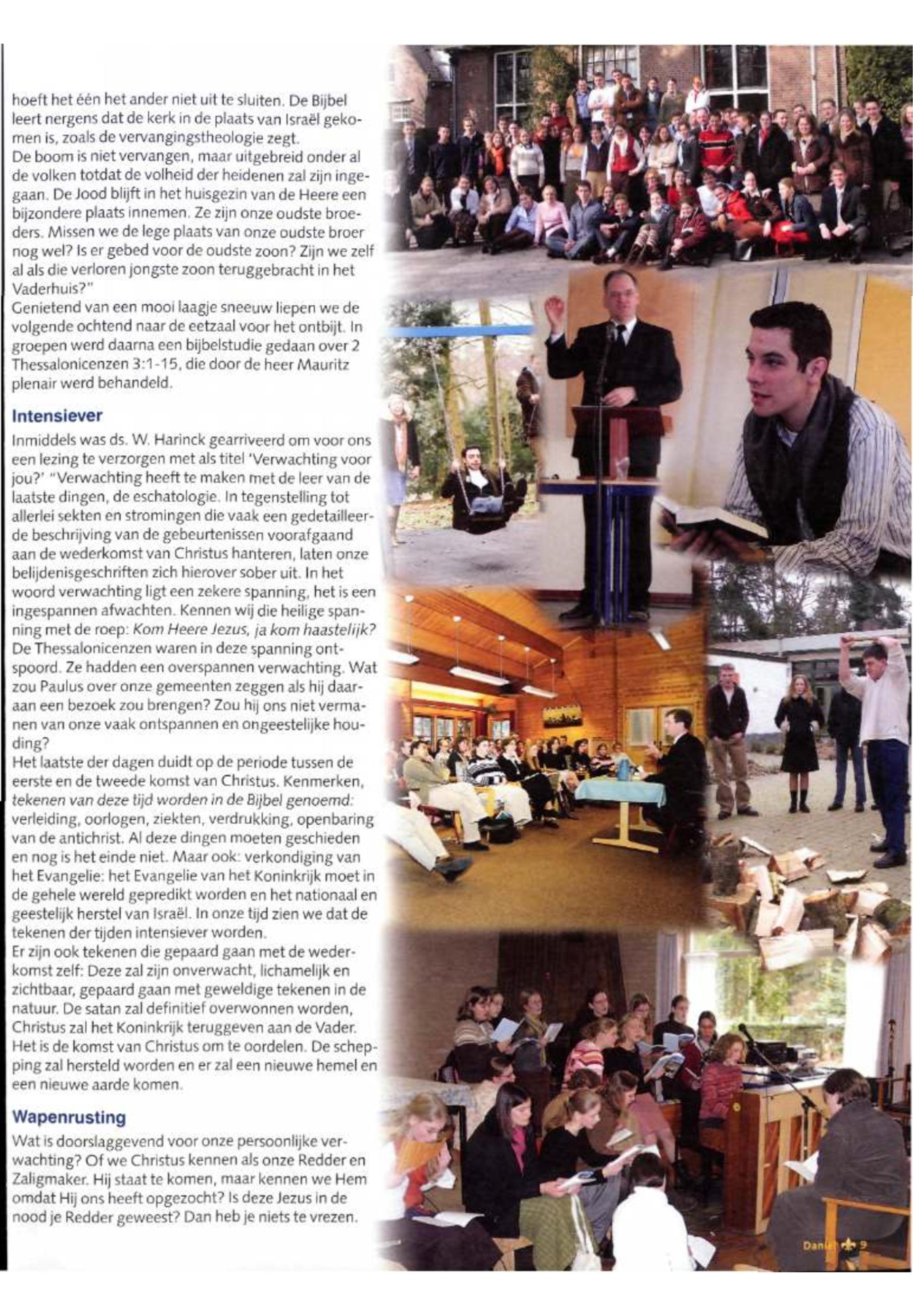 hoeft het één het ander niet uit te sluiten. De Bijbel leert nergens dat de kerk in de plaats van Israël gekomen is, zoals de vervangingstheologie zegt.
De boom is niet vervangen, maar uitgebreid onder al de volken totdat de volheid der heidenen zal zijn ingegaan. De Jood blijft in het huisgezin van de Heere een bijzondere plaats innemen. Ze zijn onze oudste broeders. Missen we de lege plaats van onze oudste broer nog wel? Is er gebed voor de oudste zoon? Zijn we zelf al als die verloren jongste zoon teruggebracht in het Vaderhuis?"
Genietend van een mooi laagje sneeuw liepen we de volgende ochtend naar de eetzaal voor het ontbijt. In groepen werd daarna een bijbelstudie gedaan over 2 Thessalonicenzen 3:1-15, die door de heer Mauritz plenair werd behandeld.

Intensiever
Inmiddels was ds. W. Harinck gearriveerd om voor ons een lezing te verzorgen met als titel 'Verwachting voor jou?' "Verwachting heeft te maken met de leer van de laatste dingen, de eschatologie. In tegenstelling tot allerlei sekten en stromingen die vaak een gedetailleerde beschrijving van de gebeurtenissen voorafgaand aan de wederkomst van Christus hanteren, laten onze belijdenisgeschriften zich hierover sober uit. In het woord verwachting ligt een zekere spanning, het is een ingespannen afwachten. Kennen wij die heilige spanning met de roep: Kom Heere Jezus, ja kom haastelijk? De Thessalonicenzen waren in deze spanning ontspoord. Ze hadden een overspannen verwachting. Wat zou Paulus over onze gemeenten zeggen als hij daaraan een bezoek zou brengen? Zou hij ons niet vermanen van onze vaak ontspannen en ongeestelijke houding?
Het laatste der dagen duidt op de periode tussen de eerste en de tweede komst van Christus. Kenmerken, tekenen van deze tijd worden in de Bijbel genoemd: verleiding, oorlogen, ziekten, verdrukking, openbaring van de antichrist. Al deze dingen moeten geschieden en nog is het einde niet. Maar ook: verkondiging van het Evangelie: het Evangelie van het Koninkrijk moet in de gehele wereld gepredikt worden en het nationaal en geestelijk herstel van Israël. In onze tijd zien we dat de tekenen der tijden intensiever worden.
Er zijn ook tekenen die gepaard gaan met de wederkomst zelf: Deze zal zijn onverwacht, lichamelijk en zichtbaar, gepaard gaan met geweldige tekenen in de natuur. De satan zal definitief overwonnen worden, Christus zal het Koninkrijk teruggeven aan de Vader. Het is de komst van Christus om te oordelen. De schepping zal hersteld worden en er zal een nieuwe hemel en een nieuwe aarde komen.

Wapenrusting
Wat is doorslaggevend voor onze persoonlijke verwachting? Of we Christus kennen als onze Redder en Zaligmaker. Hij staat te komen, maar kennen we Hem omdat Hij ons heeft opgezocht? Is deze Jezus in de nood je Redder geweest? Dan heb je niets te vrezen.

Daniël 9